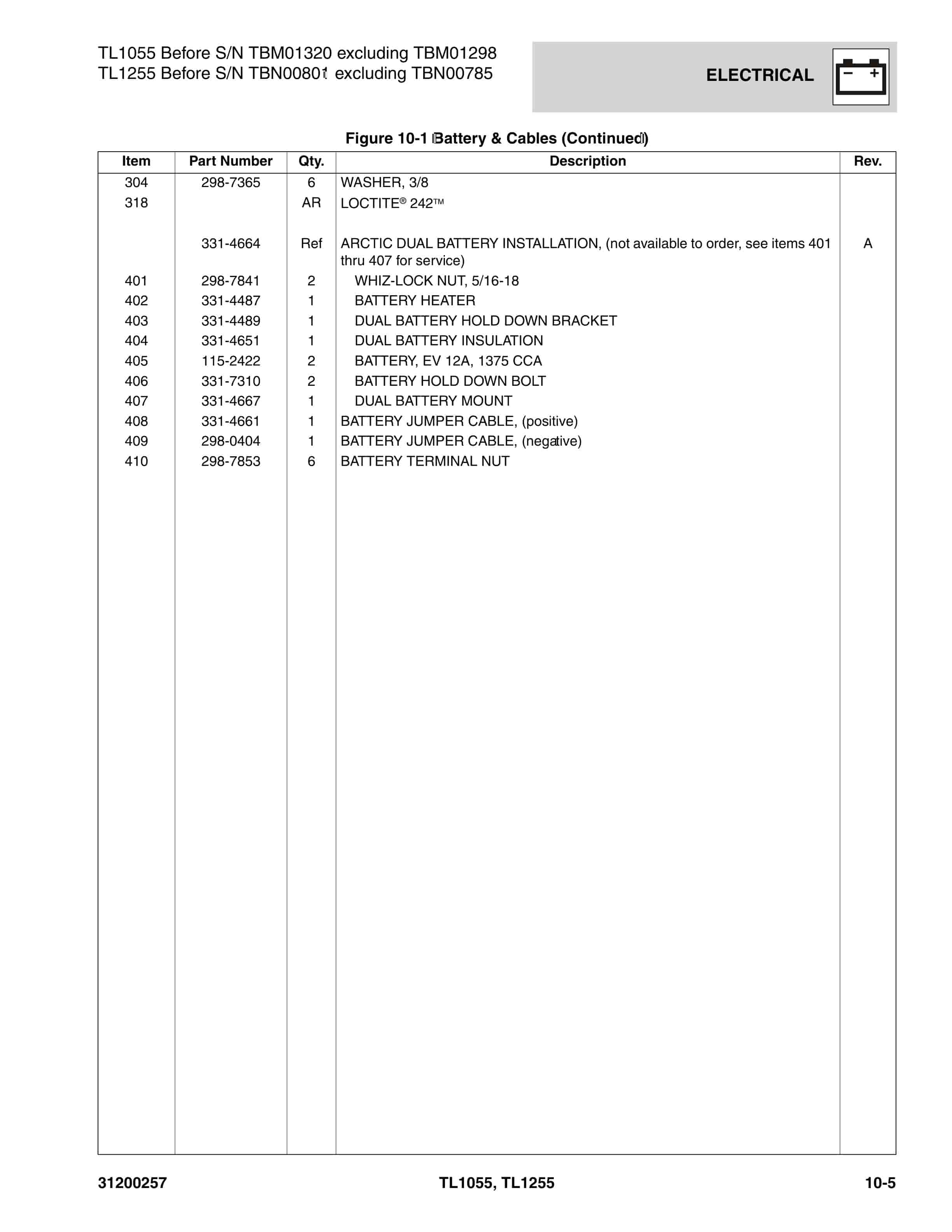 TL1055 Before S/N TBM01320 excluding TBM01298
TL1255 Before S/N TBN00801 excluding TBN00785

ELECTRICAL

Figure 10-1 Battery & Cables (Continued)

| Item | Part Number | Qty. | Description | Rev. |
|---|---|---|---|---|
| 304 | 298-7365 | 6 | WASHER, 3/8 | |
| 318 | | AR | LOCTITE® 242™ | |
| | 331-4664 | Ref | ARCTIC DUAL BATTERY INSTALLATION, (not available to order, see items 401 thru 407 for service) | A |
| 401 | 298-7841 | 2 | WHIZ-LOCK NUT, 5/16-18 | |
| 402 | 331-4487 | 1 | BATTERY HEATER | |
| 403 | 331-4489 | 1 | DUAL BATTERY HOLD DOWN BRACKET | |
| 404 | 331-4651 | 1 | DUAL BATTERY INSULATION | |
| 405 | 115-2422 | 2 | BATTERY, EV 12A, 1375 CCA | |
| 406 | 331-7310 | 2 | BATTERY HOLD DOWN BOLT | |
| 407 | 331-4667 | 1 | DUAL BATTERY MOUNT | |
| 408 | 331-4661 | 1 | BATTERY JUMPER CABLE, (positive) | |
| 409 | 298-0404 | 1 | BATTERY JUMPER CABLE, (negative) | |
| 410 | 298-7853 | 6 | BATTERY TERMINAL NUT | |

31200257 TL1055, TL1255 10-5